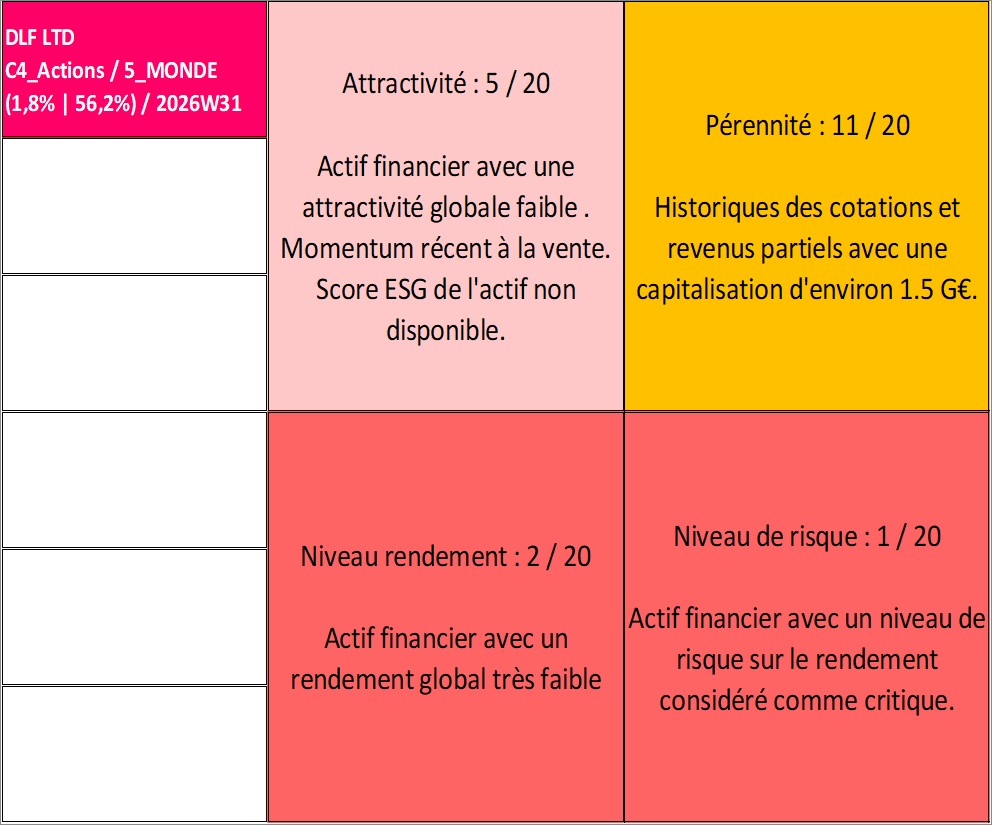 DLF LTD
C4_Actions / 5_MONDE
(1,8% | 56,2%) / 2026W31

Attractivité : 5 / 20

Actif financier avec une attractivité globale faible . Momentum récent à la vente. Score ESG de l'actif non disponible.

Pérennité : 11 / 20

Historiques des cotations et revenus partiels avec une capitalisation d'environ 1.5 G€.

Niveau rendement : 2 / 20

Actif financier avec un rendement global très faible

Niveau de risque : 1 / 20

Actif financier avec un niveau de risque sur le rendement considéré comme critique.